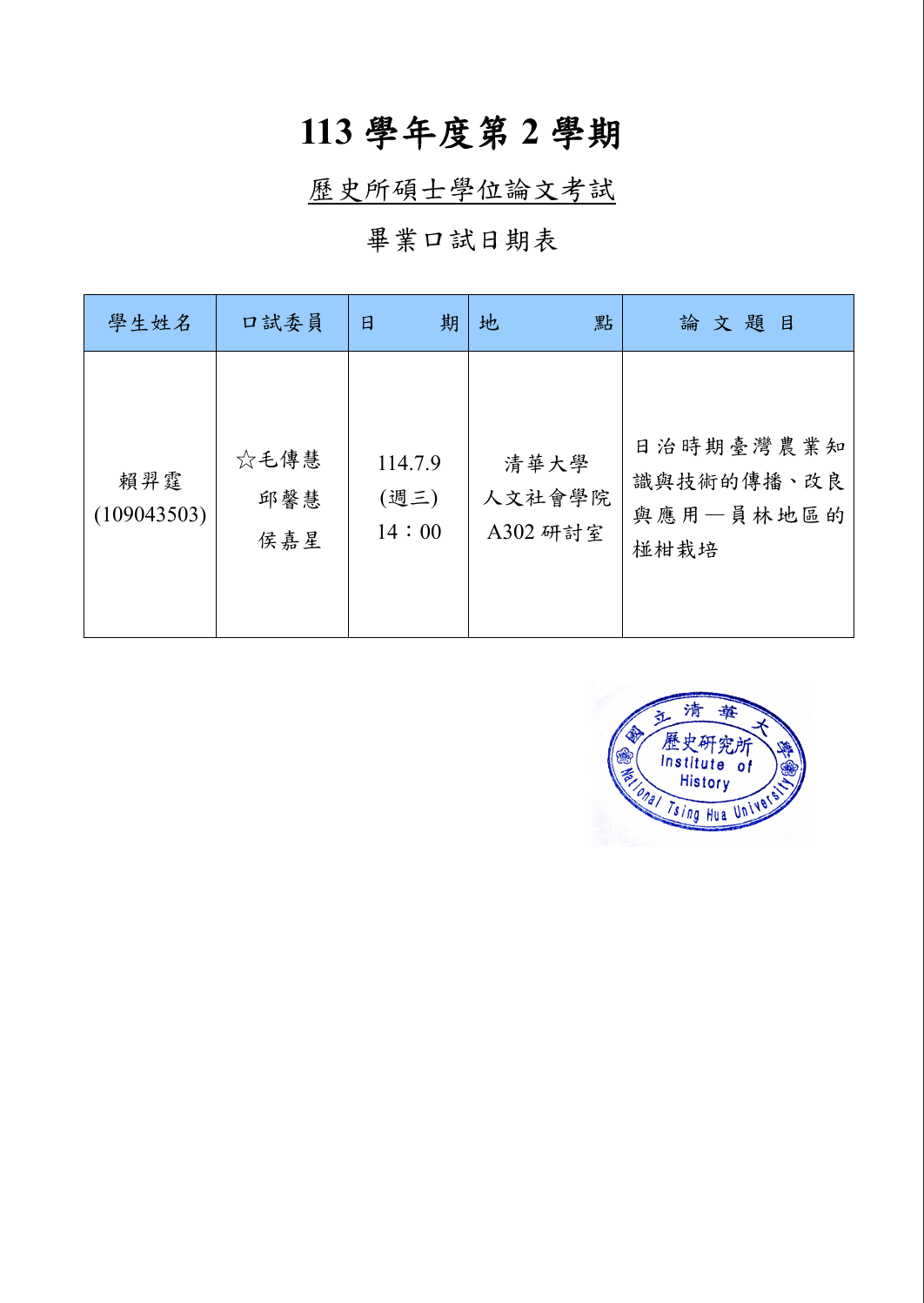 113 學年度第 2 學期

歷史所碩士學位論文考試

畢業口試日期表

| 學生姓名 | 口試委員 | 日　期 | 地　點 | 論 文 題 目 |
|---|---|---|---|---|
| 賴羿霆 (109043503) | ☆毛傳慧 邱馨慧 侯嘉星 | 114.7.9 (週三) 14：00 | 清華大學 人文社會學院 A302 研討室 | 日治時期臺灣農業知識與技術的傳播、改良與應用—員林地區的椪柑栽培 |

國立清華大學 歷史研究所 Institute of History National Tsing Hua University